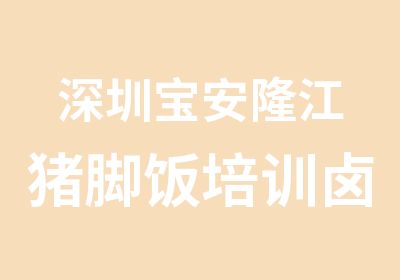 深圳宝安隆江
猪脚饭培训卤